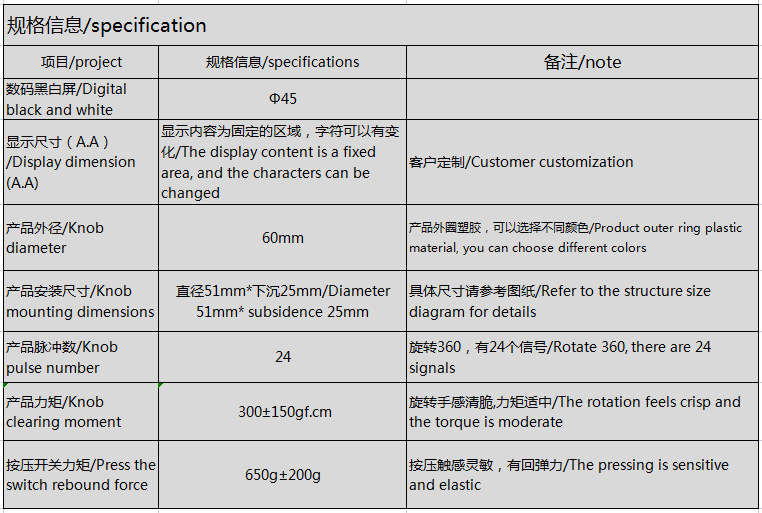 规格信息/specification

| 项目/project | 规格信息/specifications | 备注/note |
|---|---|---|
| 数码黑白屏/Digital black and white | Φ45 | |
| 显示尺寸（A.A）/Display dimension (A.A) | 显示内容为固定的区域，字符可以有变化/The display content is a fixed area, and the characters can be changed | 客户定制/Customer customization |
| 产品外径/Knob diameter | 60mm | 产品外圈塑胶，可以选择不同颜色/Product outer ring plastic material, you can choose different colors |
| 产品安装尺寸/Knob mounting dimensions | 直径51mm*下沉25mm/Diameter 51mm* subsidence 25mm | 具体尺寸请参考图纸/Refer to the structure size diagram for details |
| 产品脉冲数/Knob pulse number | 24 | 旋转360，有24个信号/Rotate 360, there are 24 signals |
| 产品力矩/Knob clearing moment | 300±150gf.cm | 旋转手感清脆,力矩适中/The rotation feels crisp and the torque is moderate |
| 按压开关力矩/Press the switch rebound force | 650g±200g | 按压触感灵敏，有回弹力/The pressing is sensitive and elastic |